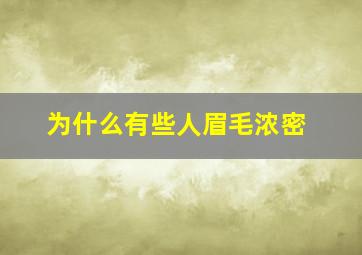 为什么有些人眉毛浓密